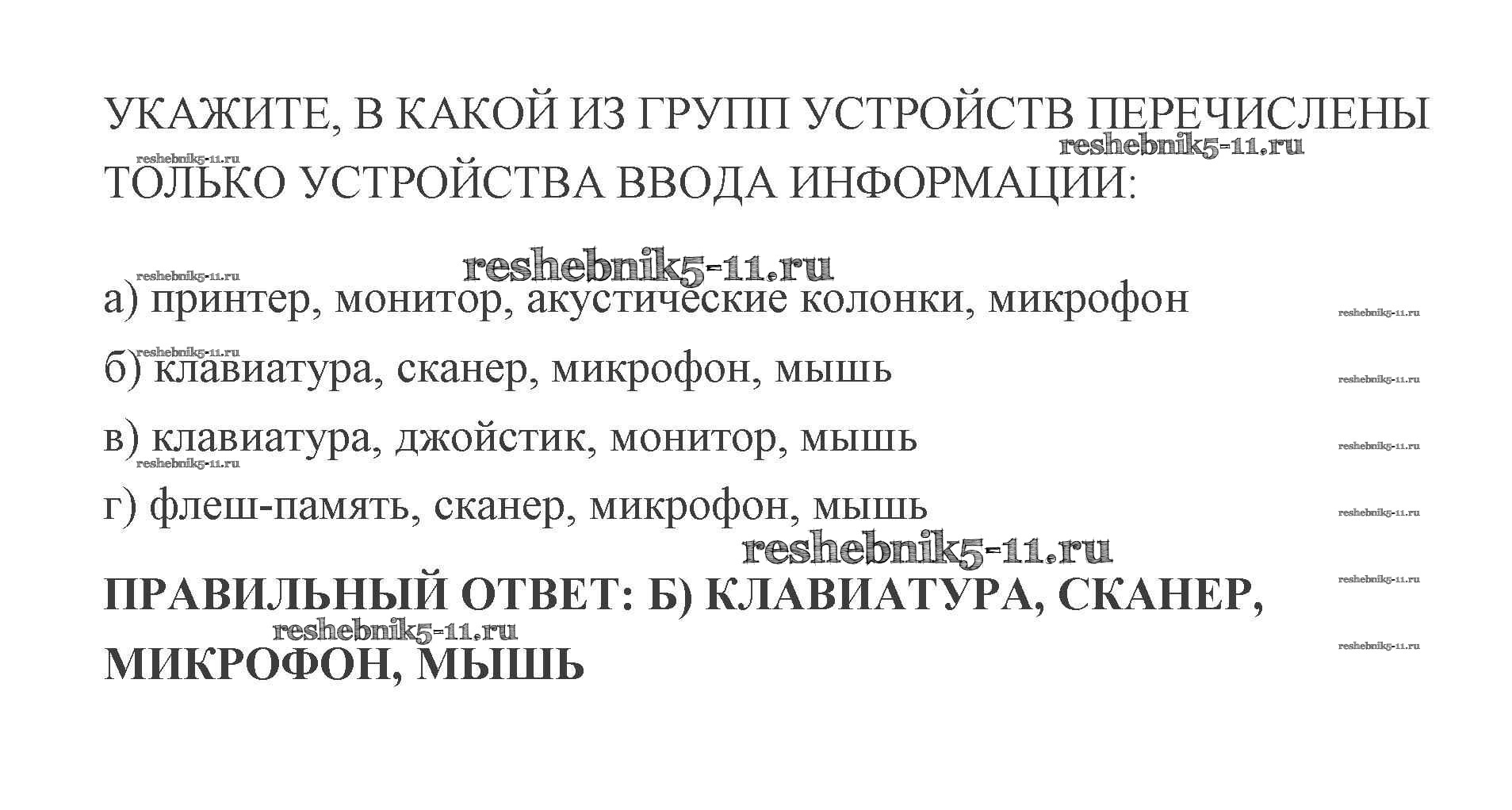 УКАЖИТЕ, В КАКОЙ ИЗ ГРУПП УСТРОЙСТВ ПЕРЕЧИСЛЕНЫ ТОЛЬКО УСТРОЙСТВА ВВОДА ИНФОРМАЦИИ:

а) принтер, монитор, акустические колонки, микрофон

б) клавиатура, сканер, микрофон, мышь

в) клавиатура, джойстик, монитор, мышь

г) флеш-память, сканер, микрофон, мышь

ПРАВИЛЬНЫЙ ОТВЕТ: Б) КЛАВИАТУРА, СКАНЕР, МИКРОФОН, МЫШЬ

reshebnik5-11.ru